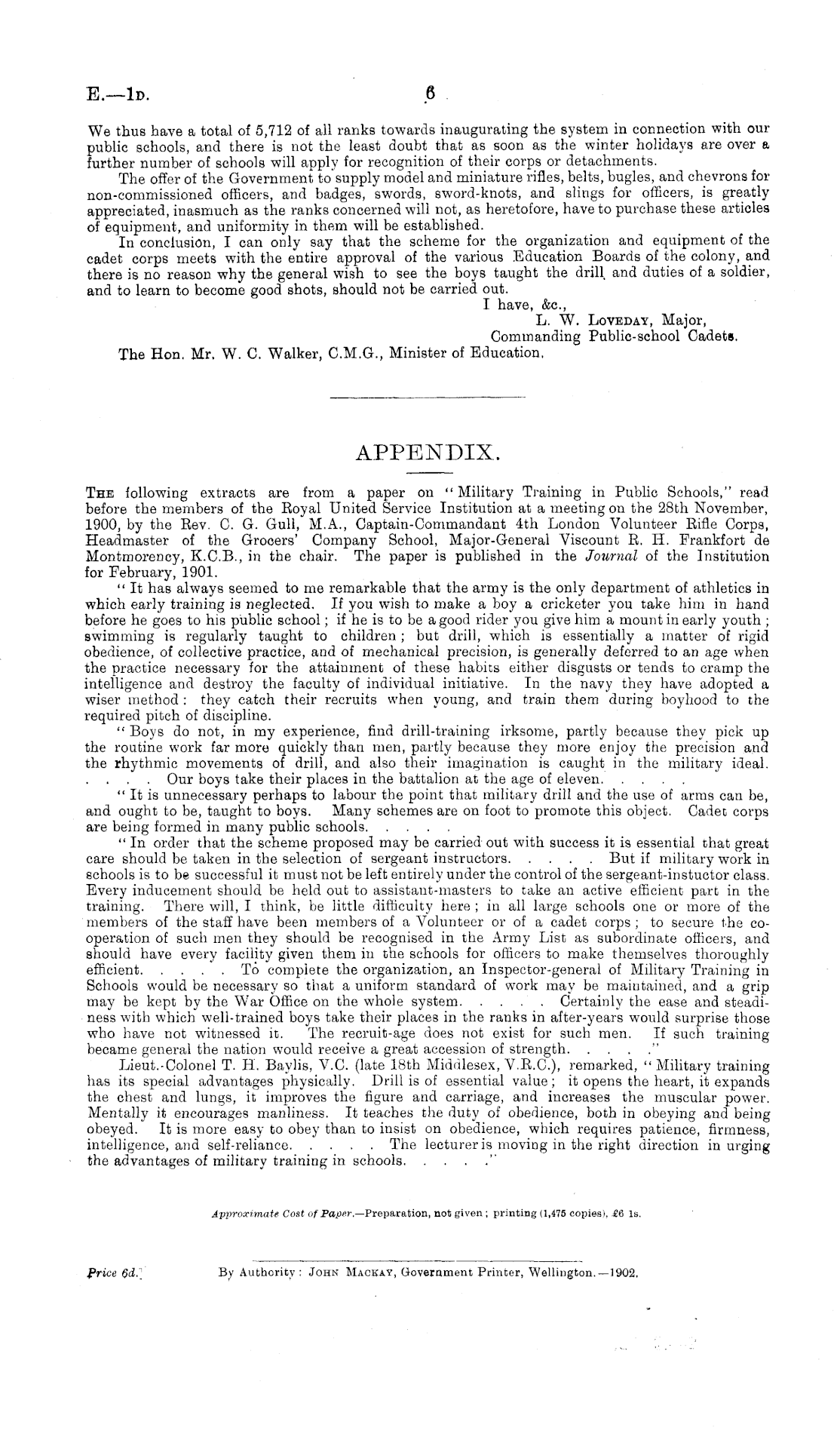 E.—1D. 6

We thus have a total of 5,712 of all ranks towards inaugurating the system in connection with our public schools, and there is not the least doubt that as soon as the winter holidays are over a further number of schools will apply for recognition of their corps or detachments.

The offer of the Government to supply model and miniature rifles, belts, bugles, and chevrons for non-commissioned officers, and badges, swords, sword-knots, and slings for officers, is greatly appreciated, inasmuch as the ranks concerned will not, as heretofore, have to purchase these articles of equipment, and uniformity in them will be established.

In conclusion, I can only say that the scheme for the organization and equipment of the cadet corps meets with the entire approval of the various Education Boards of the colony, and there is no reason why the general wish to see the boys taught the drill and duties of a soldier, and to learn to become good shots, should not be carried out.

I have, &c.,
L. W. LOVEDAY, Major,
Commanding Public-school Cadets.

The Hon. Mr. W. C. Walker, C.M.G., Minister of Education.

APPENDIX.

THE following extracts are from a paper on "Military Training in Public Schools," read before the members of the Royal United Service Institution at a meeting on the 28th November, 1900, by the Rev. C. G. Gull, M.A., Captain-Commandant 4th London Volunteer Rifle Corps, Headmaster of the Grocers' Company School, Major-General Viscount R. H. Frankfort de Montmorency, K.C.B., in the chair. The paper is published in the Journal of the Institution for February, 1901.

"It has always seemed to me remarkable that the army is the only department of athletics in which early training is neglected. If you wish to make a boy a cricketer you take him in hand before he goes to his public school; if he is to be a good rider you give him a mount in early youth; swimming is regularly taught to children; but drill, which is essentially a matter of rigid obedience, of collective practice, and of mechanical precision, is generally deferred to an age when the practice necessary for the attainment of these habits either disgusts or tends to cramp the intelligence and destroy the faculty of individual initiative. In the navy they have adopted a wiser method: they catch their recruits when young, and train them during boyhood to the required pitch of discipline.

"Boys do not, in my experience, find drill-training irksome, partly because they pick up the routine work far more quickly than men, partly because they more enjoy the precision and the rhythmic movements of drill, and also their imagination is caught in the military ideal. . . . . Our boys take their places in the battalion at the age of eleven. . . . .

"It is unnecessary perhaps to labour the point that military drill and the use of arms can be, and ought to be, taught to boys. Many schemes are on foot to promote this object. Cadet corps are being formed in many public schools. . . . .

"In order that the scheme proposed may be carried out with success it is essential that great care should be taken in the selection of sergeant instructors. . . . . But if military work in schools is to be successful it must not be left entirely under the control of the sergeant-instuctor class. Every inducement should be held out to assistant-masters to take an active efficient part in the training. There will, I think, be little difficulty here; in all large schools one or more of the members of the staff have been members of a Volunteer or of a cadet corps; to secure the co-operation of such men they should be recognised in the Army List as subordinate officers, and should have every facility given them in the schools for officers to make themselves thoroughly efficient. . . . . To complete the organization, an Inspector-general of Military Training in Schools would be necessary so that a uniform standard of work may be maintained, and a grip may be kept by the War Office on the whole system. . . . . Certainly the ease and steadiness with which well-trained boys take their places in the ranks in after-years would surprise those who have not witnessed it. The recruit-age does not exist for such men. If such training became general the nation would receive a great accession of strength. . . . ."

Lieut.-Colonel T. H. Baylis, V.C. (late 18th Middlesex, V.R.C.), remarked, "Military training has its special advantages physically. Drill is of essential value; it opens the heart, it expands the chest and lungs, it improves the figure and carriage, and increases the muscular power. Mentally it encourages manliness. It teaches the duty of obedience, both in obeying and being obeyed. It is more easy to obey than to insist on obedience, which requires patience, firmness, intelligence, and self-reliance. . . . . The lecturer is moving in the right direction in urging the advantages of military training in schools. . . . ."

Approximate Cost of Paper.—Preparation, not given; printing (1,475 copies), £6 1s.

Price 6d.] By Authority: JOHN MACKAY, Government Printer, Wellington.—1902.